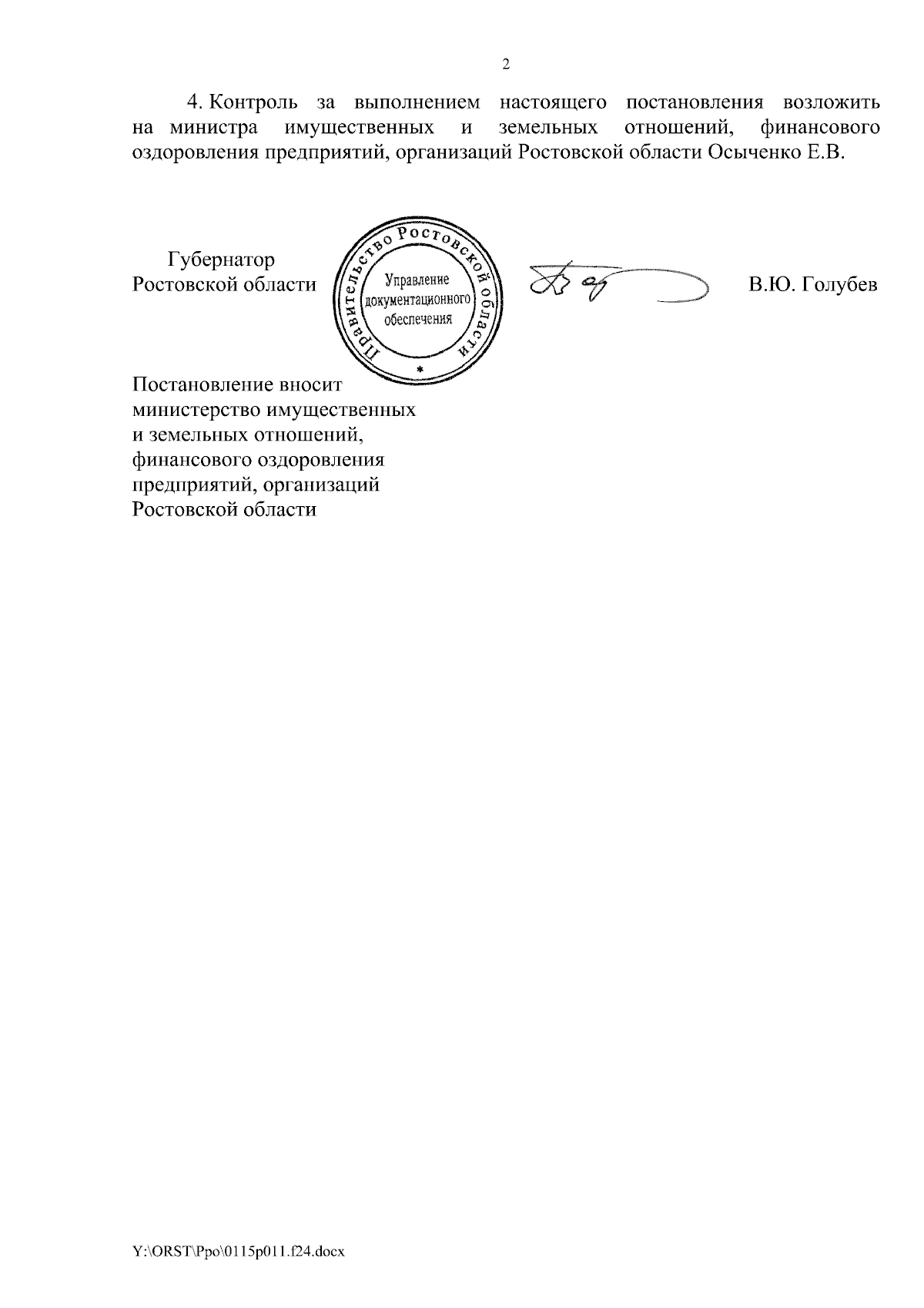 2

4. Контроль за выполнением настоящего постановления возложить на министра имущественных и земельных отношений, финансового оздоровления предприятий, организаций Ростовской области Осыченко Е.В.

Губернатор
Ростовской области

Правительство Ростовской области
Управление документационного обеспечения
*

В.Ю. Голубев

Постановление вносит
министерство имущественных
и земельных отношений,
финансового оздоровления
предприятий, организаций
Ростовской области

Y:\ORST\Ppo\0115p011.f24.docx